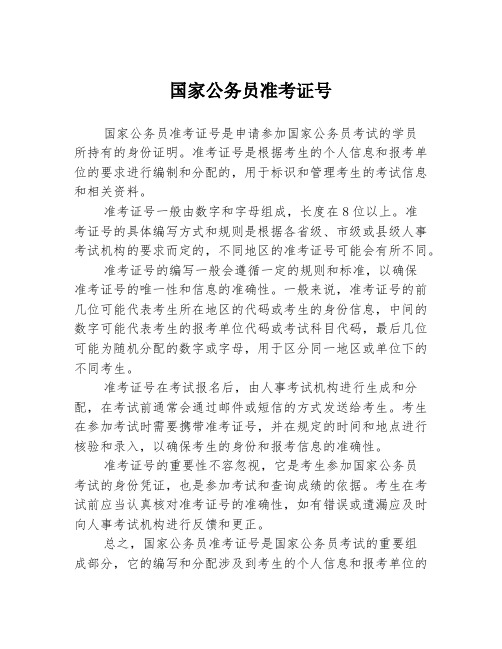 国家公务员准考证号

国家公务员准考证号是申请参加国家公务员考试的学员所持有的身份证明。准考证号是根据考生的个人信息和报考单位的要求进行编制和分配的，用于标识和管理考生的考试信息和相关资料。

准考证号一般由数字和字母组成，长度在8位以上。准考证号的具体编写方式和规则是根据各省级、市级或县级人事考试机构的要求而定的，不同地区的准考证号可能会有所不同。

准考证号的编写一般会遵循一定的规则和标准，以确保准考证号的唯一性和信息的准确性。一般来说，准考证号的前几位可能代表考生所在地区的代码或考生的身份信息，中间的数字可能代表考生的报考单位代码或考试科目代码，最后几位可能为随机分配的数字或字母，用于区分同一地区或单位下的不同考生。

准考证号在考试报名后，由人事考试机构进行生成和分配，在考试前通常会通过邮件或短信的方式发送给考生。考生在参加考试时需要携带准考证号，并在规定的时间和地点进行核验和录入，以确保考生的身份和报考信息的准确性。

准考证号的重要性不容忽视，它是考生参加国家公务员考试的身份凭证，也是参加考试和查询成绩的依据。考生在考试前应当认真核对准考证号的准确性，如有错误或遗漏应及时向人事考试机构进行反馈和更正。

总之，国家公务员准考证号是国家公务员考试的重要组成部分，它的编写和分配涉及到考生的个人信息和报考单位的